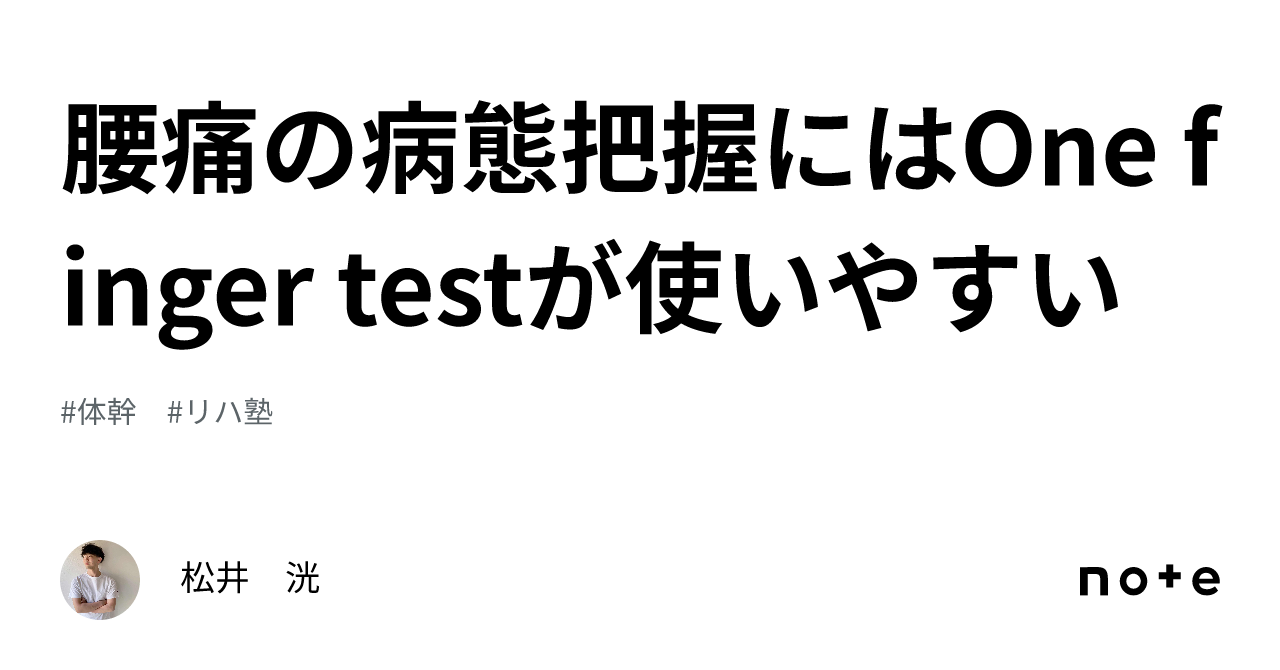 腰痛の病態把握にはOne finger testが使いやすい

#体幹　#リハ塾

松井　洸

note